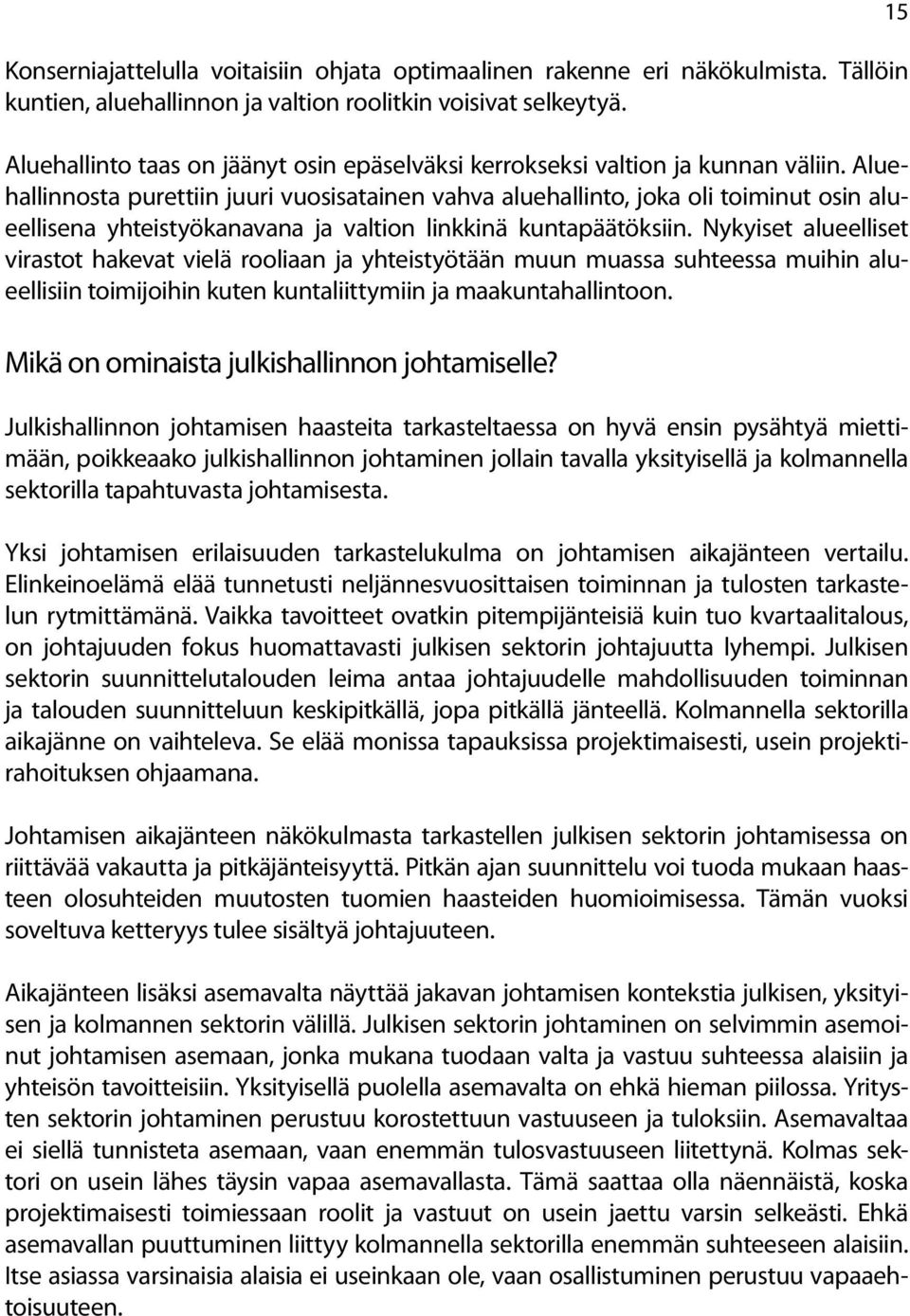 15

Konserniajattelulla voitaisiin ohjata optimaalinen rakenne eri näkökulmista. Tällöin kuntien, aluehallinnon ja valtion roolitkin voisivat selkeytyä.

Aluehallinto taas on jäänyt osin epäselväksi kerrokseksi valtion ja kunnan väliin. Aluehallinnosta purettiin juuri vuosisatainen vahva aluehallinto, joka oli toiminut osin alueellisena yhteistyökanavana ja valtion linkkinä kuntapäätöksiin. Nykyiset alueelliset virastot hakevat vielä rooliaan ja yhteistyötään muun muassa suhteessa muihin alueellisiin toimijoihin kuten kuntaliittymiin ja maakuntahallintoon.

Mikä on ominaista julkishallinnon johtamiselle?

Julkishallinnon johtamisen haasteita tarkasteltaessa on hyvä ensin pysähtyä miettimään, poikkeaako julkishallinnon johtaminen jollain tavalla yksityisellä ja kolmannella sektorilla tapahtuvasta johtamisesta.

Yksi johtamisen erilaisuuden tarkastelukulma on johtamisen aikajänteen vertailu. Elinkeinoelämä elää tunnetusti neljännesvuosittaisen toiminnan ja tulosten tarkastelun rytmittämänä. Vaikka tavoitteet ovatkin pitempijänteisiä kuin tuo kvartaalitalous, on johtajuuden fokus huomattavasti julkisen sektorin johtajuutta lyhempi. Julkisen sektorin suunnittelutalouden leima antaa johtajuudelle mahdollisuuden toiminnan ja talouden suunnitteluun keskipitkällä, jopa pitkällä jänteellä. Kolmannella sektorilla aikajänne on vaihteleva. Se elää monissa tapauksissa projektimaisesti, usein projektirahoituksen ohjaamana.

Johtamisen aikajänteen näkökulmasta tarkastellen julkisen sektorin johtamisessa on riittävää vakautta ja pitkäjänteisyyttä. Pitkän ajan suunnittelu voi tuoda mukaan haasteen olosuhteiden muutosten tuomien haasteiden huomioimisessa. Tämän vuoksi soveltuva ketteryys tulee sisältyä johtajuuteen.

Aikajänteen lisäksi asemavalta näyttää jakavan johtamisen kontekstia julkisen, yksityisen ja kolmannen sektorin välillä. Julkisen sektorin johtaminen on selvimmin asemoinut johtamisen asemaan, jonka mukana tuodaan valta ja vastuu suhteessa alaisiin ja yhteisön tavoitteisiin. Yksityisellä puolella asemavalta on ehkä hieman piilossa. Yritysten sektorin johtaminen perustuu korostettuun vastuuseen ja tuloksiin. Asemavaltaa ei siellä tunnisteta asemaan, vaan enemmän tulosvastuuseen liitettynä. Kolmas sektori on usein lähes täysin vapaa asemavallasta. Tämä saattaa olla näennäistä, koska projektimaisesti toimiessaan roolit ja vastuut on usein jaettu varsin selkeästi. Ehkä asemavallan puuttuminen liittyy kolmannella sektorilla enemmän suhteeseen alaisiin. Itse asiassa varsinaisia alaisia ei useinkaan ole, vaan osallistuminen perustuu vapaaehtoisuuteen.